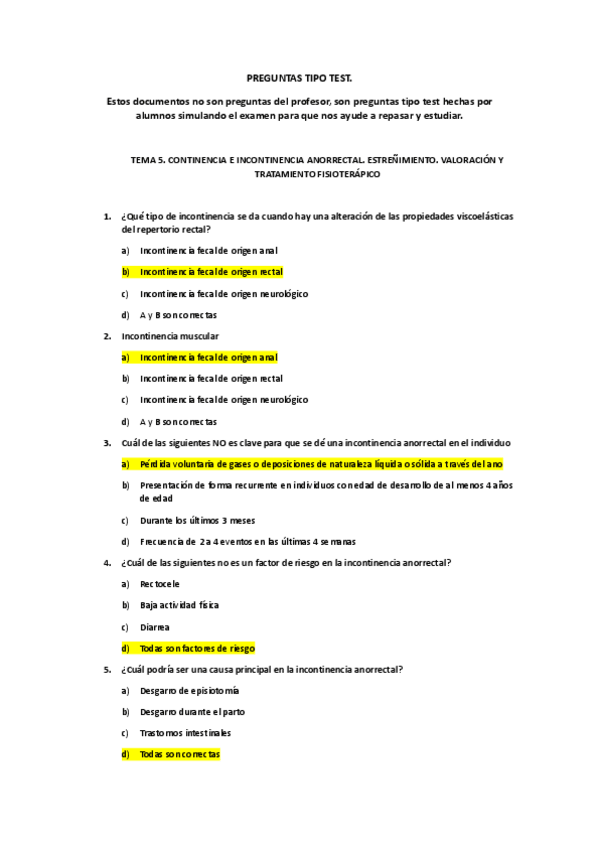 PREGUNTAS TIPO TEST.

Estos documentos no son preguntas del profesor, son preguntas tipo test hechas por alumnos simulando el examen para que nos ayude a repasar y estudiar.

TEMA 5. CONTINENCIA E INCONTINENCIA ANORRECTAL. ESTREÑIMIENTO. VALORACIÓN Y TRATAMIENTO FISIOTERÁPICO

1. ¿Qué tipo de incontinencia se da cuando hay una alteración de las propiedades viscoelásticas del repertorio rectal?

a) Incontinencia fecal de origen anal

b) Incontinencia fecal de origen rectal

c) Incontinencia fecal de origen neurológico

d) A y B son correctas

2. Incontinencia muscular

a) Incontinencia fecal de origen anal

b) Incontinencia fecal de origen rectal

c) Incontinencia fecal de origen neurológico

d) A y B son correctas

3. Cuál de las siguientes NO es clave para que se dé una incontinencia anorrectal en el individuo

a) Pérdida voluntaria de gases o deposiciones de naturaleza líquida o sólida a través del ano

b) Presentación de forma recurrente en individuos con edad de desarrollo de al menos 4 años de edad

c) Durante los últimos 3 meses

d) Frecuencia de 2 a 4 eventos en las últimas 4 semanas

4. ¿Cuál de las siguientes no es un factor de riesgo en la incontinencia anorrectal?

a) Rectocele

b) Baja actividad física

c) Diarrea

d) Todas son factores de riesgo

5. ¿Cuál podría ser una causa principal en la incontinencia anorrectal?

a) Desgarro de episiotomía

b) Desgarro durante el parto

c) Trastornos intestinales

d) Todas son correctas